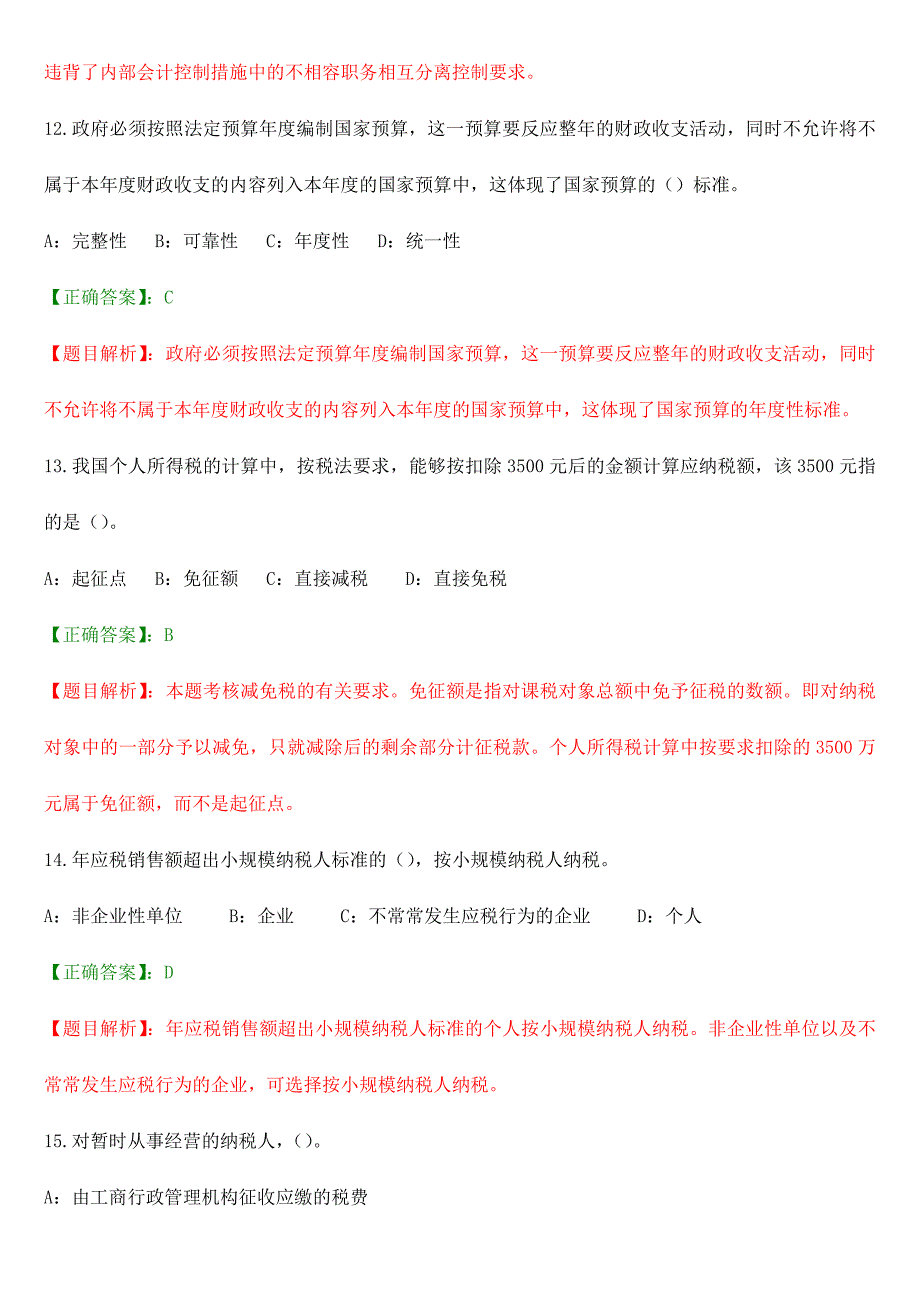 违背了内部会计控制措施中的不相容职务相互分离控制要求。

12.政府必须按照法定预算年度编制国家预算，这一预算要反应整年的财政收支活动，同时不允许将不属于本年度财政收支的内容列入本年度的国家预算中，这体现了国家预算的（）标准。

A：完整性　B：可靠性　C：年度性　D：统一性

【正确答案】：C

【题目解析】：政府必须按照法定预算年度编制国家预算，这一预算要反应整年的财政收支活动，同时不允许将不属于本年度财政收支的内容列入本年度的国家预算中，这体现了国家预算的年度性标准。

13.我国个人所得税的计算中，按税法要求，能够按扣除 3500 元后的金额计算应纳税额，该 3500 元指的是（）。

A：起征点　B：免征额　C：直接减税　D：直接免税

【正确答案】：B

【题目解析】：本题考核减免税的有关要求。免征额是指对课税对象总额中免予征税的数额。即对纳税对象中的一部分予以减免，只就减除后的剩余部分计征税款。个人所得税计算中按要求扣除的 3500 万元属于免征额，而不是起征点。

14.年应税销售额超出小规模纳税人标准的（），按小规模纳税人纳税。

A：非企业性单位　B：企业　C：不常常发生应税行为的企业　D：个人

【正确答案】：D

【题目解析】：年应税销售额超出小规模纳税人标准的个人按小规模纳税人纳税。非企业性单位以及不常常发生应税行为的企业，可选择按小规模纳税人纳税。

15.对暂时从事经营的纳税人，（）。

A：由工商行政管理机构征收应缴的税费